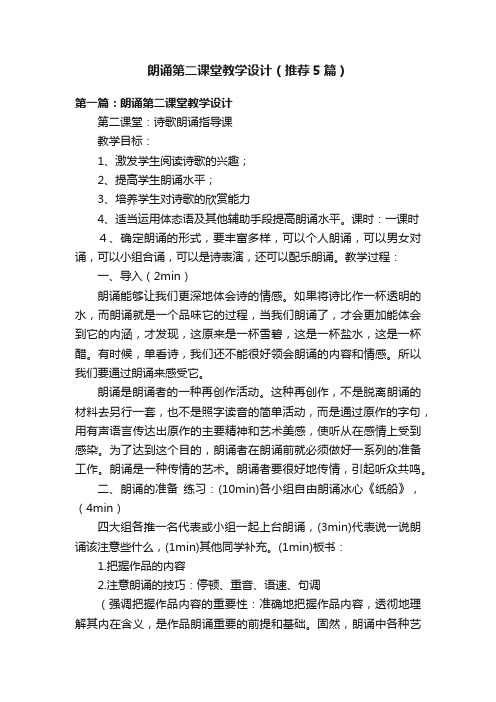 朗诵第二课堂教学设计（推荐5篇）

第一篇：朗诵第二课堂教学设计

第二课堂：诗歌朗诵指导课

教学目标：

1、激发学生阅读诗歌的兴趣；

2、提高学生朗诵水平；

3、培养学生对诗歌的欣赏能力

4、适当运用体态语及其他辅助手段提高朗诵水平。课时：一课时

4、确定朗诵的形式，要丰富多样，可以个人朗诵，可以男女对诵，可以小组合诵，可以是诗表演，还可以配乐朗诵。教学过程：

一、导入（2min）

朗诵能够让我们更深地体会诗的情感。如果将诗比作一杯透明的水，而朗诵就是一个品味它的过程，当我们朗诵了，才会更加能体会到它的内涵，才发现，这原来是一杯雪碧，这是一杯盐水，这是一杯醋。有时候，单看诗，我们还不能很好领会朗诵的内容和情感。所以我们要通过朗诵来感受它。

朗诵是朗诵者的一种再创作活动。这种再创作，不是脱离朗诵的材料去另行一套，也不是照字读音的简单活动，而是通过原作的字句，用有声语言传达出原作的主要精神和艺术美感，使听从在感情上受到感染。为了达到这个目的，朗诵者在朗诵前就必须做好一系列的准备工作。朗诵是一种传情的艺术。朗诵者要很好地传情，引起听众共鸣。

二、朗诵的准备 练习：(10min)各小组自由朗诵冰心《纸船》，（4min）

四大组各推一名代表或小组一起上台朗诵，(3min)代表说一说朗诵该注意些什么，(1min)其他同学补充。(1min)板书：

1.把握作品的内容

2.注意朗诵的技巧：停顿、重音、语速、句调

（强调把握作品内容的重要性：准确地把握作品内容，透彻地理解其内在含义，是作品朗诵重要的前提和基础。固然，朗诵中各种艺